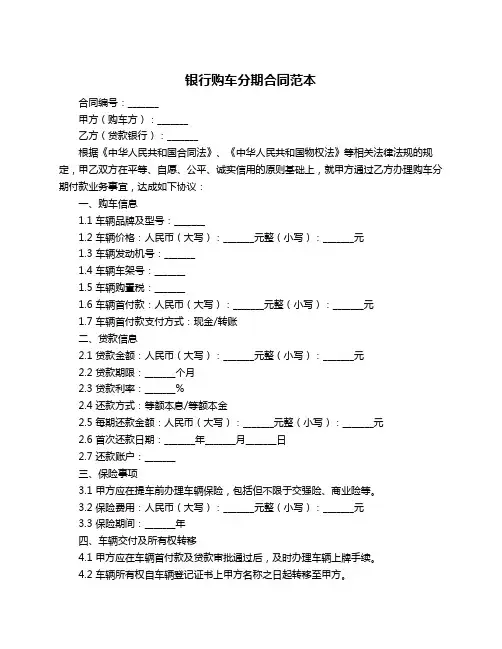 银行购车分期合同范本

合同编号：______

甲方（购车方）：______

乙方（贷款银行）：______

根据《中华人民共和国合同法》、《中华人民共和国物权法》等相关法律法规的规定，甲乙双方在平等、自愿、公平、诚实信用的原则基础上，就甲方通过乙方办理购车分期付款业务事宜，达成如下协议：

一、购车信息

1.1 车辆品牌及型号：______

1.2 车辆价格：人民币（大写）：______元整（小写）：______元

1.3 车辆发动机号：______

1.4 车辆车架号：______

1.5 车辆购置税：______

1.6 车辆首付款：人民币（大写）：______元整（小写）：______元

1.7 车辆首付款支付方式：现金/转账

二、贷款信息

2.1 贷款金额：人民币（大写）：______元整（小写）：______元

2.2 贷款期限：______个月

2.3 贷款利率：______%

2.4 还款方式：等额本息/等额本金

2.5 每期还款金额：人民币（大写）：______元整（小写）：______元

2.6 首次还款日期：______年______月______日

2.7 还款账户：______

三、保险事项

3.1 甲方应在提车前办理车辆保险，包括但不限于交强险、商业险等。

3.2 保险费用：人民币（大写）：______元整（小写）：______元

3.3 保险期间：______年

四、车辆交付及所有权转移

4.1 甲方应在车辆首付款及贷款审批通过后，及时办理车辆上牌手续。

4.2 车辆所有权自车辆登记证书上甲方名称之日起转移至甲方。